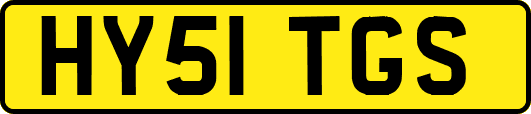 HY51 TGS